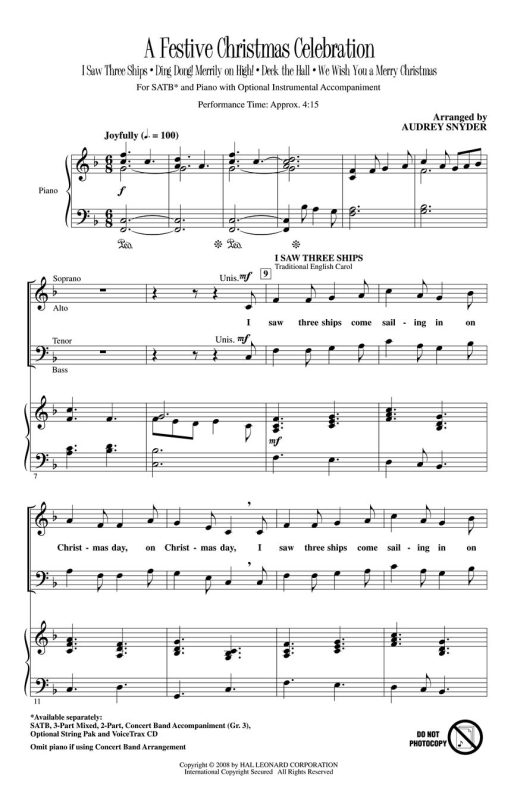 A Festive Christmas Celebration

I Saw Three Ships • Ding Dong! Merrily on High! • Deck the Hall • We Wish You a Merry Christmas

For SATB* and Piano with Optional Instrumental Accompaniment

Performance Time: Approx. 4:15

Arranged by
AUDREY SNYDER

Joyfully (♩. = 100)

Piano

f

I SAW THREE SHIPS
Traditional English Carol

Soprano
Alto

Unis. mf

9

I saw three ships come sail - ing in on

Tenor
Bass

Unis. mf

mf

7

Christ - mas day, on Christ - mas day, I saw three ships come sail - ing in on

11

*Available separately:
SATB, 3-Part Mixed, 2-Part, Concert Band Accompaniment (Gr. 3), Optional String Pak and VoiceTrax CD

Omit piano if using Concert Band Arrangement

DO NOT PHOTOCOPY

Copyright © 2008 by HAL LEONARD CORPORATION
International Copyright Secured All Rights Reserved